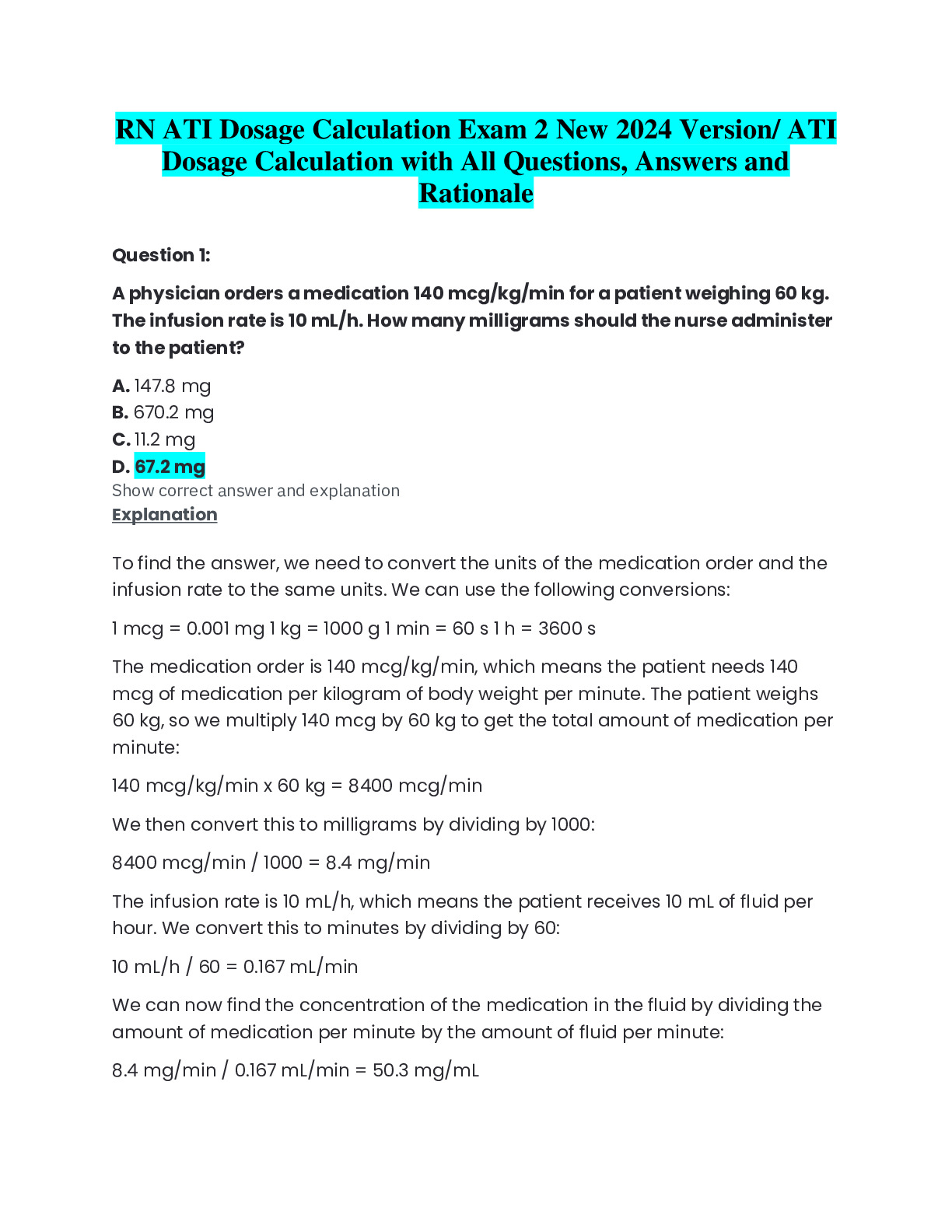 RN ATI Dosage Calculation Exam 2 New 2024 Version/ ATI Dosage Calculation with All Questions, Answers and Rationale

Question 1:

A physician orders a medication 140 mcg/kg/min for a patient weighing 60 kg. The infusion rate is 10 mL/h. How many milligrams should the nurse administer to the patient?

A. 147.8 mg
B. 670.2 mg
C. 11.2 mg
D. 67.2 mg
Show correct answer and explanation
Explanation

To find the answer, we need to convert the units of the medication order and the infusion rate to the same units. We can use the following conversions:

1 mcg = 0.001 mg 1 kg = 1000 g 1 min = 60 s 1 h = 3600 s

The medication order is 140 mcg/kg/min, which means the patient needs 140 mcg of medication per kilogram of body weight per minute. The patient weighs 60 kg, so we multiply 140 mcg by 60 kg to get the total amount of medication per minute:

140 mcg/kg/min x 60 kg = 8400 mcg/min

We then convert this to milligrams by dividing by 1000:

8400 mcg/min / 1000 = 8.4 mg/min

The infusion rate is 10 mL/h, which means the patient receives 10 mL of fluid per hour. We convert this to minutes by dividing by 60:

10 mL/h / 60 = 0.167 mL/min

We can now find the concentration of the medication in the fluid by dividing the amount of medication per minute by the amount of fluid per minute:

8.4 mg/min / 0.167 mL/min = 50.3 mg/mL